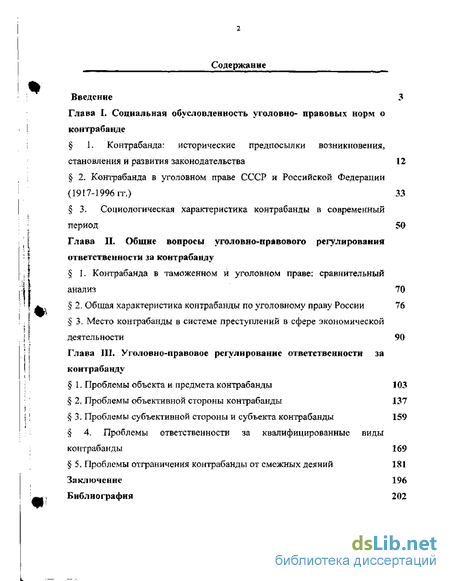 2

Содержание

Введение 3

Глава I. Социальная обусловленность уголовно- правовых норм о контрабанде

§ 1. Контрабанда: исторические предпосылки возникновения, становления и развития законодательства 12

§ 2. Контрабанда в уголовном праве СССР и Российской Федерации (1917-1996 гг.) 33

§ 3. Социологическая характеристика контрабанды в современный период 50

Глава II. Общие вопросы уголовно-правового регулирования ответственности за контрабанду

§ 1. Контрабанда в таможенном и уголовном праве: сравнительный анализ 70

§ 2. Общая характеристика контрабанды по уголовному праву России 76

§ 3. Место контрабанды в системе преступлений в сфере экономической деятельности 90

Глава III. Уголовно-правовое регулирование ответственности за контрабанду

§ 1. Проблемы объекта и предмета контрабанды 103

§ 2. Проблемы объективной стороны контрабанды 137

§ 3. Проблемы субъективной стороны и субъекта контрабанды 159

§ 4. Проблемы ответственности за квалифицированные виды контрабанды 169

§ 5. Проблемы отграничения контрабанды от смежных деяний 181

Заключение 196

Библиография 202

dsLib.net
библиотека диссертаций